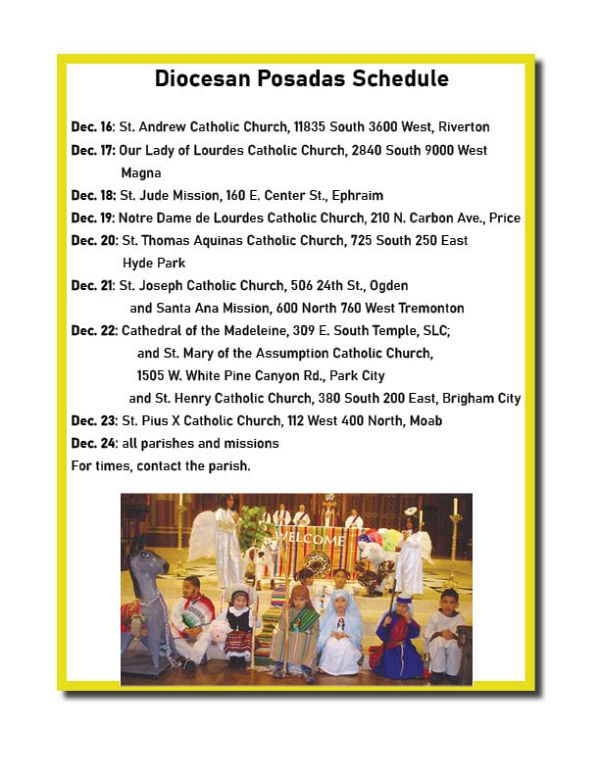 Diocesan Posadas Schedule

Dec. 16: St. Andrew Catholic Church, 11835 South 3600 West, Riverton

Dec. 17: Our Lady of Lourdes Catholic Church, 2840 South 9000 West Magna

Dec. 18: St. Jude Mission, 160 E. Center St., Ephraim

Dec. 19: Notre Dame de Lourdes Catholic Church, 210 N. Carbon Ave., Price

Dec. 20: St. Thomas Aquinas Catholic Church, 725 South 250 East Hyde Park

Dec. 21: St. Joseph Catholic Church, 506 24th St., Ogden and Santa Ana Mission, 600 North 760 West Tremonton

Dec. 22: Cathedral of the Madeleine, 309 E. South Temple, SLC; and St. Mary of the Assumption Catholic Church, 1505 W. White Pine Canyon Rd., Park City and St. Henry Catholic Church, 380 South 200 East, Brigham City

Dec. 23: St. Pius X Catholic Church, 112 West 400 North, Moab

Dec. 24: all parishes and missions

For times, contact the parish.

WELCOME